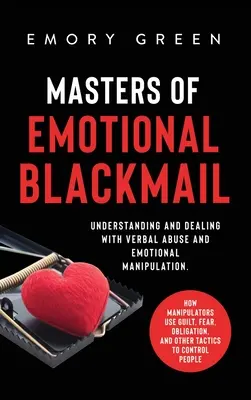 EMORY GREEN

MASTERS OF
EMOTIONAL
BLACKMAIL

UNDERSTANDING AND DEALING WITH VERBAL ABUSE AND EMOTIONAL MANIPULATION.

HOW MANIPULATORS USE GUILT, FEAR, OBLIGATION, AND OTHER TACTICS TO CONTROL PEOPLE